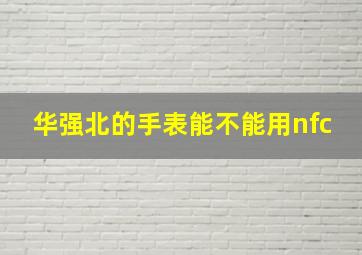 华强北的手表能不能用nfc